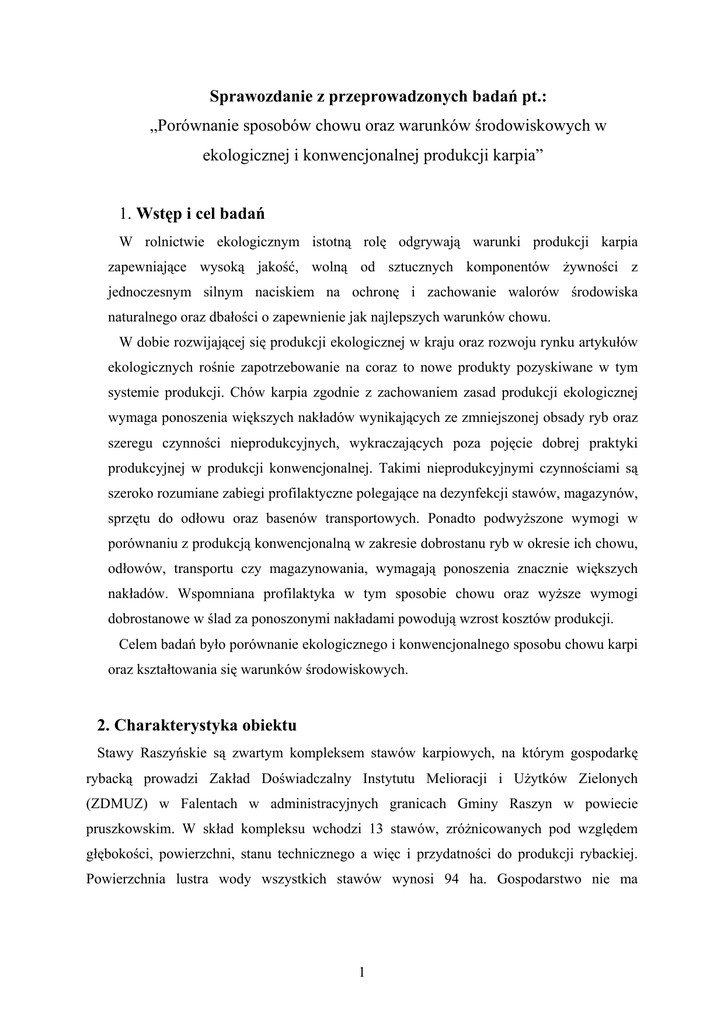 Sprawozdanie z przeprowadzonych badań pt.:
„Porównanie sposobów chowu oraz warunków środowiskowych w ekologicznej i konwencjonalnej produkcji karpia”

1. Wstęp i cel badań

W rolnictwie ekologicznym istotną rolę odgrywają warunki produkcji karpia zapewniające wysoką jakość, wolną od sztucznych komponentów żywności z jednoczesnym silnym naciskiem na ochronę i zachowanie walorów środowiska naturalnego oraz dbałości o zapewnienie jak najlepszych warunków chowu.

W dobie rozwijającej się produkcji ekologicznej w kraju oraz rozwoju rynku artykułów ekologicznych rośnie zapotrzebowanie na coraz to nowe produkty pozyskiwane w tym systemie produkcji. Chów karpia zgodnie z zachowaniem zasad produkcji ekologicznej wymaga ponoszenia większych nakładów wynikających ze zmniejszonej obsady ryb oraz szeregu czynności nieprodukcyjnych, wykraczających poza pojęcie dobrej praktyki produkcyjnej w produkcji konwencjonalnej. Takimi nieprodukcyjnymi czynnościami są szeroko rozumiane zabiegi profilaktyczne polegające na dezynfekcji stawów, magazynów, sprzętu do odłowu oraz basenów transportowych. Ponadto podwyższone wymogi w porównaniu z produkcją konwencjonalną w zakresie dobrostanu ryb w okresie ich chowu, odłowów, transportu czy magazynowania, wymagają ponoszenia znacznie większych nakładów. Wspomniana profilaktyka w tym sposobie chowu oraz wyższe wymogi dobrostanowe w ślad za ponoszonymi nakładami powodują wzrost kosztów produkcji.

Celem badań było porównanie ekologicznego i konwencjonalnego sposobu chowu karpi oraz kształtowania się warunków środowiskowych.

2. Charakterystyka obiektu

Stawy Raszyńskie są zwartym kompleksem stawów karpiowych, na którym gospodarkę rybacką prowadzi Zakład Doświadczalny Instytutu Melioracji i Użytków Zielonych (ZDMUZ) w Falentach w administracyjnych granicach Gminy Raszyn w powiecie pruszkowskim. W skład kompleksu wchodzi 13 stawów, zróżnicowanych pod względem głębokości, powierzchni, stanu technicznego a więc i przydatności do produkcji rybackiej. Powierzchnia lustra wody wszystkich stawów wynosi 94 ha. Gospodarstwo nie ma

1